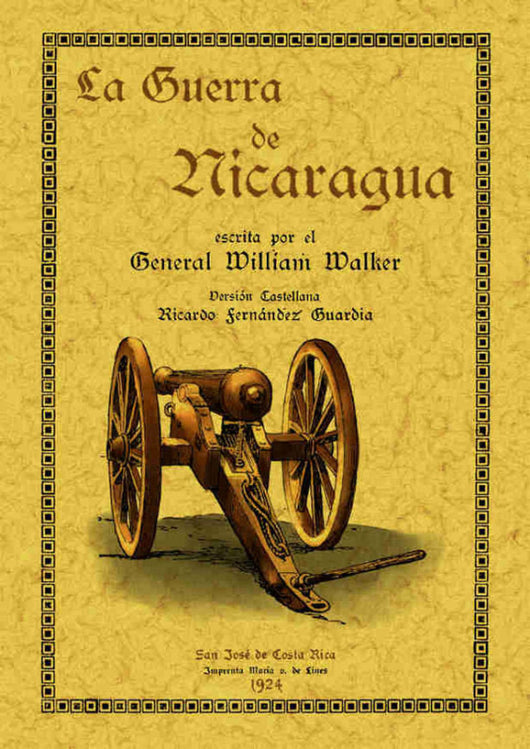 La Guerra
de
Nicaragua

escrita por el
General William Walker

Versión Castellana
Ricardo Fernández Guardia

San José de Costa Rica
Imprenta María v. de Lines
1924